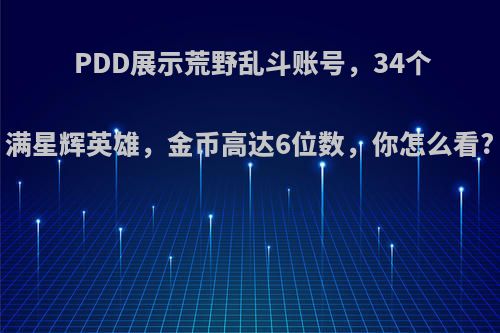 PDD展示荒野乱斗账号，34个满星辉英雄，金币高达6位数，你怎么看?